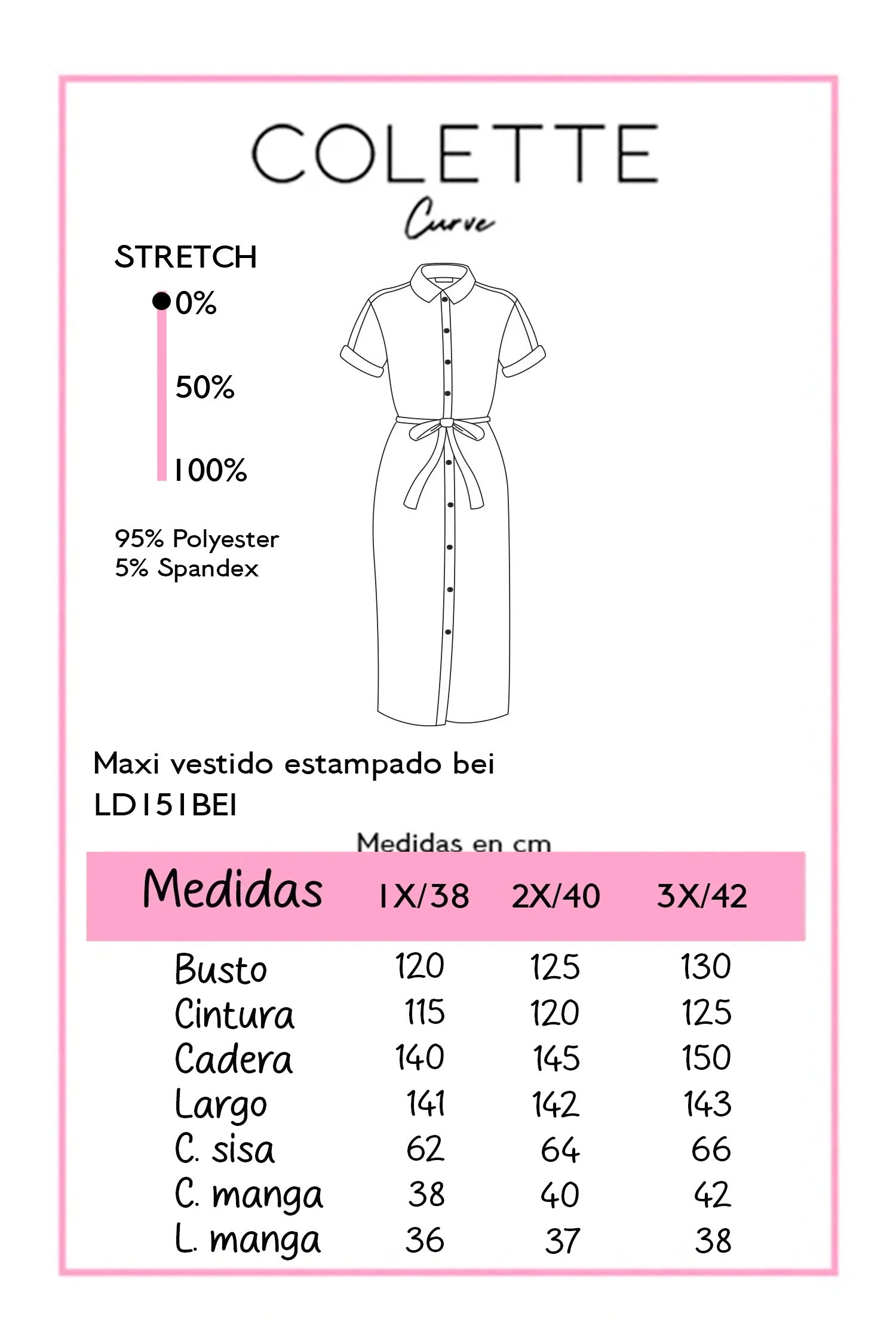 COLETTE
Curve

STRETCH
0%
50%
100%

95% Polyester
5% Spandex

Maxi vestido estampado bei
LD151BEI

Medidas en cm

| Medidas | 1X/38 | 2X/40 | 3X/42 |
|---|---|---|---|
| Busto | 120 | 125 | 130 |
| Cintura | 115 | 120 | 125 |
| Cadera | 140 | 145 | 150 |
| Largo | 141 | 142 | 143 |
| C. sisa | 62 | 64 | 66 |
| C. manga | 38 | 40 | 42 |
| L. manga | 36 | 37 | 38 |